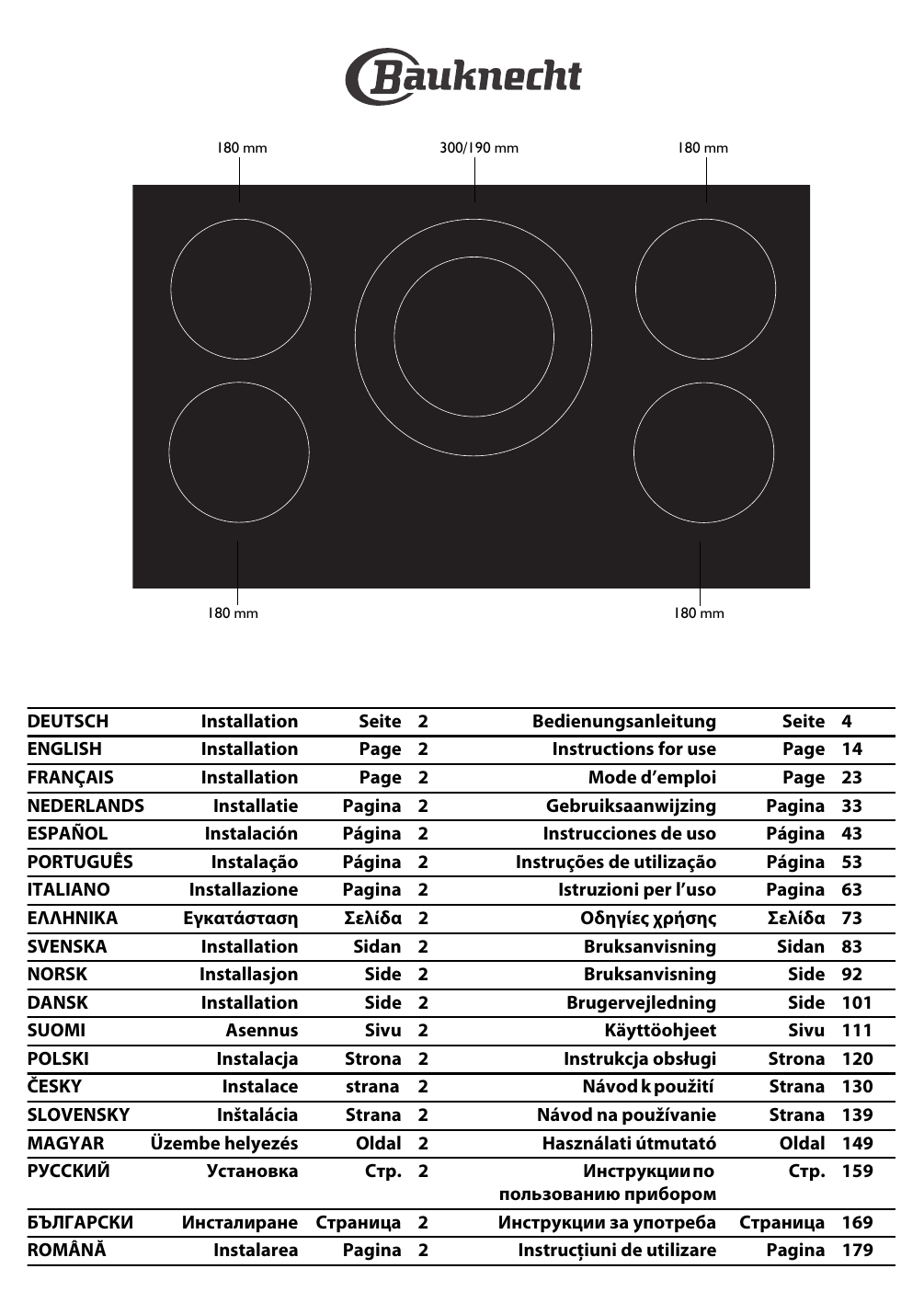 Bauknecht

180 mm

300/190 mm

180 mm

180 mm

180 mm

| DEUTSCH | Installation | Seite | 2 | Bedienungsanleitung | Seite | 4 |
|---|---|---|---|---|---|---|
| ENGLISH | Installation | Page | 2 | Instructions for use | Page | 14 |
| FRANÇAIS | Installation | Page | 2 | Mode d'emploi | Page | 23 |
| NEDERLANDS | Installatie | Pagina | 2 | Gebruiksaanwijzing | Pagina | 33 |
| ESPAÑOL | Instalación | Página | 2 | Instrucciones de uso | Página | 43 |
| PORTUGUÊS | Instalação | Página | 2 | Instruções de utilização | Página | 53 |
| ITALIANO | Installazione | Pagina | 2 | Istruzioni per l'uso | Pagina | 63 |
| ΕΛΛΗΝΙΚΑ | Εγκατάσταση | Σελίδα | 2 | Οδηγίες χρήσης | Σελίδα | 73 |
| SVENSKA | Installation | Sidan | 2 | Bruksanvisning | Sidan | 83 |
| NORSK | Installasjon | Side | 2 | Bruksanvisning | Side | 92 |
| DANSK | Installation | Side | 2 | Brugervejledning | Side | 101 |
| SUOMI | Asennus | Sivu | 2 | Käyttöohjeet | Sivu | 111 |
| POLSKI | Instalacja | Strona | 2 | Instrukcja obsługi | Strona | 120 |
| ČESKY | Instalace | strana | 2 | Návod k použití | Strana | 130 |
| SLOVENSKY | Inštalácia | Strana | 2 | Návod na používanie | Strana | 139 |
| MAGYAR | Üzembe helyezés | Oldal | 2 | Használati útmutató | Oldal | 149 |
| РУССКИЙ | Установка | Стр. | 2 | Инструкции по пользованию прибором | Стр. | 159 |
| БЪЛГАРСКИ | Инсталиране | Страница | 2 | Инструкции за употреба | Страница | 169 |
| ROMÂNĂ | Instalarea | Pagina | 2 | Instrucțiuni de utilizare | Pagina | 179 |